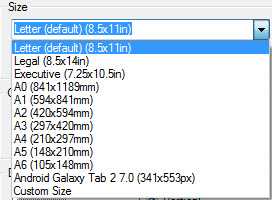 Size

Letter (default) (8.5x11in)

Letter (default) (8.5x11in)
Legal (8.5x14in)
Executive (7.25x10.5in)
A0 (841x1189mm)
A1 (594x841mm)
A2 (420x594mm)
A3 (297x420mm)
A4 (210x297mm)
A5 (148x210mm)
A6 (105x148mm)
Android Galaxy Tab 2 7.0 (341x553px)
Custom Size